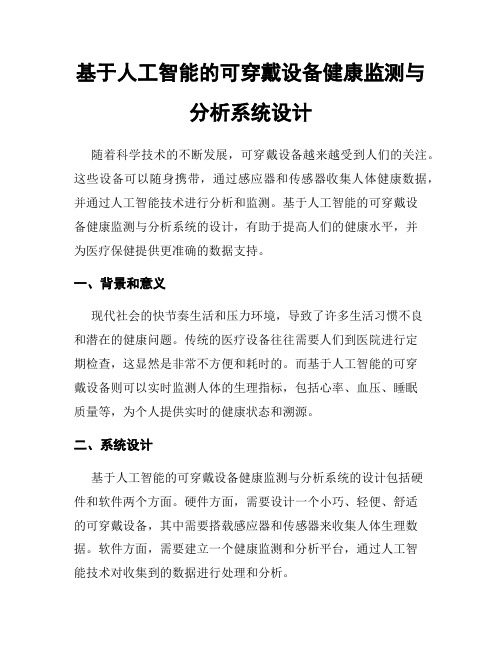 基于人工智能的可穿戴设备健康监测与分析系统设计

随着科学技术的不断发展，可穿戴设备越来越受到人们的关注。这些设备可以随身携带，通过感应器和传感器收集人体健康数据，并通过人工智能技术进行分析和监测。基于人工智能的可穿戴设备健康监测与分析系统的设计，有助于提高人们的健康水平，并为医疗保健提供更准确的数据支持。

一、背景和意义

现代社会的快节奏生活和压力环境，导致了许多生活习惯不良和潜在的健康问题。传统的医疗设备往往需要人们到医院进行定期检查，这显然是非常不方便和耗时的。而基于人工智能的可穿戴设备则可以实时监测人体的生理指标，包括心率、血压、睡眠质量等，为个人提供实时的健康状态和溯源。

二、系统设计

基于人工智能的可穿戴设备健康监测与分析系统的设计包括硬件和软件两个方面。硬件方面，需要设计一个小巧、轻便、舒适的可穿戴设备，其中需要搭载感应器和传感器来收集人体生理数据。软件方面，需要建立一个健康监测和分析平台，通过人工智能技术对收集到的数据进行处理和分析。